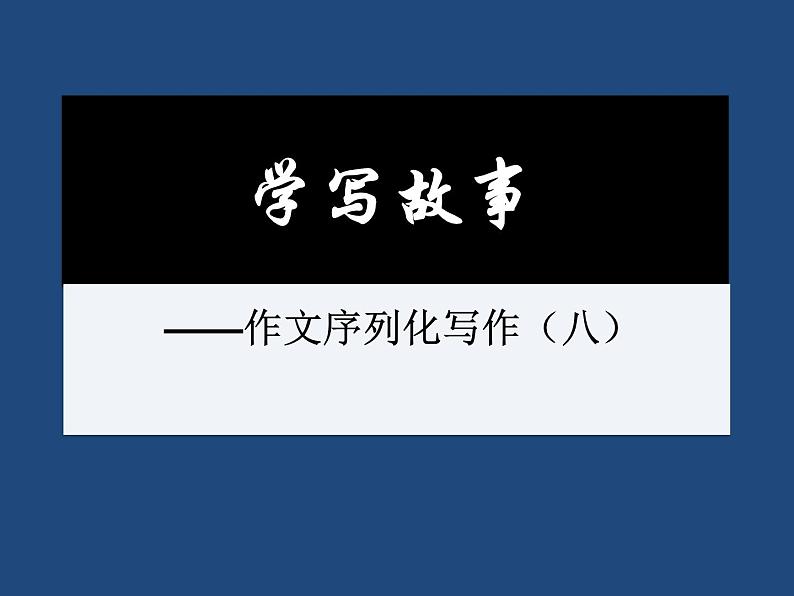 学写故事

——作文序列化写作（八）